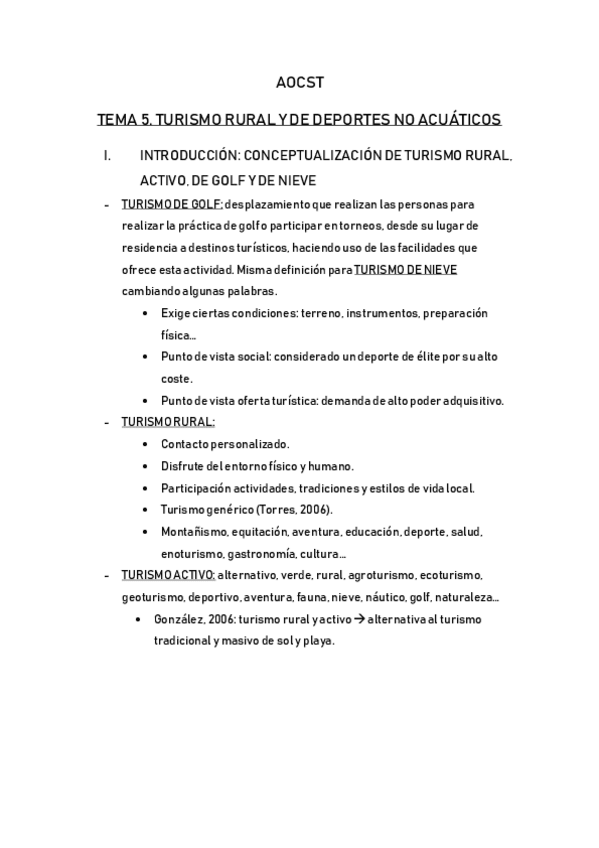 AOCST

TEMA 5. TURISMO RURAL Y DE DEPORTES NO ACUÁTICOS

I. INTRODUCCIÓN: CONCEPTUALIZACIÓN DE TURISMO RURAL, ACTIVO, DE GOLF Y DE NIEVE

- TURISMO DE GOLF: desplazamiento que realizan las personas para realizar la práctica de golf o participar en torneos, desde su lugar de residencia a destinos turísticos, haciendo uso de las facilidades que ofrece esta actividad. Misma definición para TURISMO DE NIEVE cambiando algunas palabras.
  • Exige ciertas condiciones: terreno, instrumentos, preparación física…
  • Punto de vista social: considerado un deporte de élite por su alto coste.
  • Punto de vista oferta turística: demanda de alto poder adquisitivo.
- TURISMO RURAL:
  • Contacto personalizado.
  • Disfrute del entorno físico y humano.
  • Participación actividades, tradiciones y estilos de vida local.
  • Turismo genérico (Torres, 2006).
  • Montañismo, equitación, aventura, educación, deporte, salud, enoturismo, gastronomía, cultura…
- TURISMO ACTIVO: alternativo, verde, rural, agroturismo, ecoturismo, geoturismo, deportivo, aventura, fauna, nieve, náutico, golf, naturaleza…
  • González, 2006: turismo rural y activo → alternativa al turismo tradicional y masivo de sol y playa.